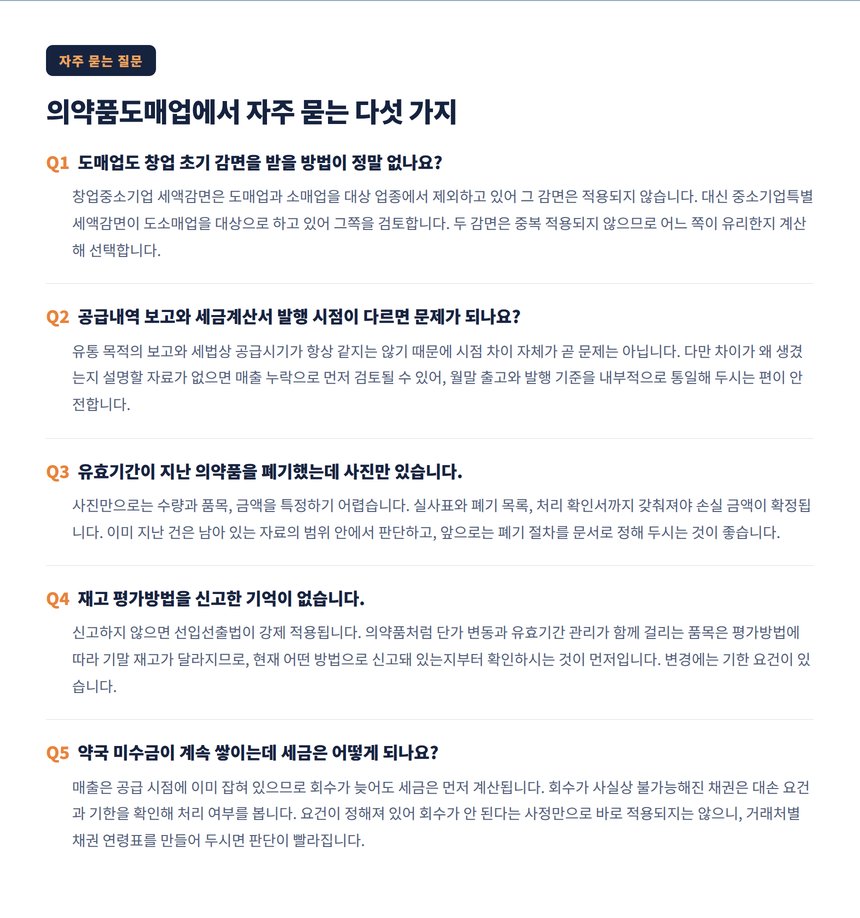 자주 묻는 질문

의약품도매업에서 자주 묻는 다섯 가지

Q1 도매업도 창업 초기 감면을 받을 방법이 정말 없나요?

창업중소기업 세액감면은 도매업과 소매업을 대상 업종에서 제외하고 있어 그 감면은 적용되지 않습니다. 대신 중소기업특별세액감면이 도소매업을 대상으로 하고 있어 그쪽을 검토합니다. 두 감면은 중복 적용되지 않으므로 어느 쪽이 유리한지 계산해 선택합니다.

Q2 공급내역 보고와 세금계산서 발행 시점이 다르면 문제가 되나요?

유통 목적의 보고와 세법상 공급시기가 항상 같지는 않기 때문에 시점 차이 자체가 곧 문제는 아닙니다. 다만 차이가 왜 생겼는지 설명할 자료가 없으면 매출 누락으로 먼저 검토될 수 있어, 월말 출고와 발행 기준을 내부적으로 통일해 두시는 편이 안전합니다.

Q3 유효기간이 지난 의약품을 폐기했는데 사진만 있습니다.

사진만으로는 수량과 품목, 금액을 특정하기 어렵습니다. 실사표와 폐기 목록, 처리 확인서까지 갖춰져야 손실 금액이 확정됩니다. 이미 지난 건은 남아 있는 자료의 범위 안에서 판단하고, 앞으로는 폐기 절차를 문서로 정해 두시는 것이 좋습니다.

Q4 재고 평가방법을 신고한 기억이 없습니다.

신고하지 않으면 선입선출법이 강제 적용됩니다. 의약품처럼 단가 변동과 유효기간 관리가 함께 걸리는 품목은 평가방법에 따라 기말 재고가 달라지므로, 현재 어떤 방법으로 신고돼 있는지부터 확인하시는 것이 먼저입니다. 변경에는 기한 요건이 있습니다.

Q5 약국 미수금이 계속 쌓이는데 세금은 어떻게 되나요?

매출은 공급 시점에 이미 잡혀 있으므로 회수가 늦어도 세금은 먼저 계산됩니다. 회수가 사실상 불가능해진 채권은 대손 요건과 기한을 확인해 처리 여부를 봅니다. 요건이 정해져 있어 회수가 안 된다는 사정만으로 바로 적용되지는 않으니, 거래처별 채권 연령표를 만들어 두시면 판단이 빨라집니다.